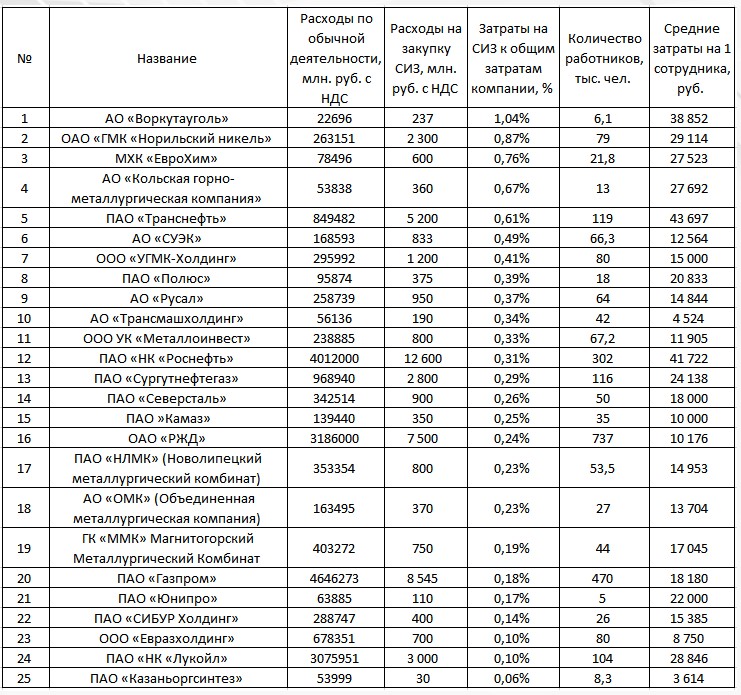 | № | Название | Расходы по обычной деятельности, млн. руб. с НДС | Расходы на закупку СИЗ, млн. руб. с НДС | Затраты на СИЗ к общим затратам компании, % | Количество работников, тыс. чел. | Средние затраты на 1 сотрудника, руб. |
|---|---|---|---|---|---|---|
| 1 | АО «Воркутауголь» | 22696 | 237 | 1,04% | 6,1 | 38 852 |
| 2 | ОАО «ГМК «Норильский никель» | 263151 | 2 300 | 0,87% | 79 | 29 114 |
| 3 | МХК «ЕвроХим» | 78496 | 600 | 0,76% | 21,8 | 27 523 |
| 4 | АО «Кольская горно-металлургическая компания» | 53838 | 360 | 0,67% | 13 | 27 692 |
| 5 | ПАО «Транснефть» | 849482 | 5 200 | 0,61% | 119 | 43 697 |
| 6 | АО «СУЭК» | 168593 | 833 | 0,49% | 66,3 | 12 564 |
| 7 | ООО «УГМК-Холдинг» | 295992 | 1 200 | 0,41% | 80 | 15 000 |
| 8 | ПАО «Полюс» | 95874 | 375 | 0,39% | 18 | 20 833 |
| 9 | АО «Русал» | 258739 | 950 | 0,37% | 64 | 14 844 |
| 10 | АО «Трансмашхолдинг» | 56136 | 190 | 0,34% | 42 | 4 524 |
| 11 | ООО УК «Металлоинвест» | 238885 | 800 | 0,33% | 67,2 | 11 905 |
| 12 | ПАО «НК «Роснефть» | 4012000 | 12 600 | 0,31% | 302 | 41 722 |
| 13 | ПАО «Сургутнефтегаз» | 968940 | 2 800 | 0,29% | 116 | 24 138 |
| 14 | ПАО «Северсталь» | 342514 | 900 | 0,26% | 50 | 18 000 |
| 15 | ПАО »Камаз» | 139440 | 350 | 0,25% | 35 | 10 000 |
| 16 | ОАО «РЖД» | 3186000 | 7 500 | 0,24% | 737 | 10 176 |
| 17 | ПАО «НЛМК» (Новолипецкий металлургический комбинат) | 353354 | 800 | 0,23% | 53,5 | 14 953 |
| 18 | АО «ОМК» (Объединенная металлургическая компания) | 163495 | 370 | 0,23% | 27 | 13 704 |
| 19 | ГК «ММК» Магнитогорский Металлургический Комбинат | 403272 | 750 | 0,19% | 44 | 17 045 |
| 20 | ПАО «Газпром» | 4646273 | 8 545 | 0,18% | 470 | 18 180 |
| 21 | ПАО «Юнипро» | 63885 | 110 | 0,17% | 5 | 22 000 |
| 22 | ПАО «СИБУР Холдинг» | 288747 | 400 | 0,14% | 26 | 15 385 |
| 23 | ООО «Евразхолдинг» | 678351 | 700 | 0,10% | 80 | 8 750 |
| 24 | ПАО «НК «Лукойл» | 3075951 | 3 000 | 0,10% | 104 | 28 846 |
| 25 | ПАО «Казаньоргсинтез» | 53999 | 30 | 0,06% | 8,3 | 3 614 |